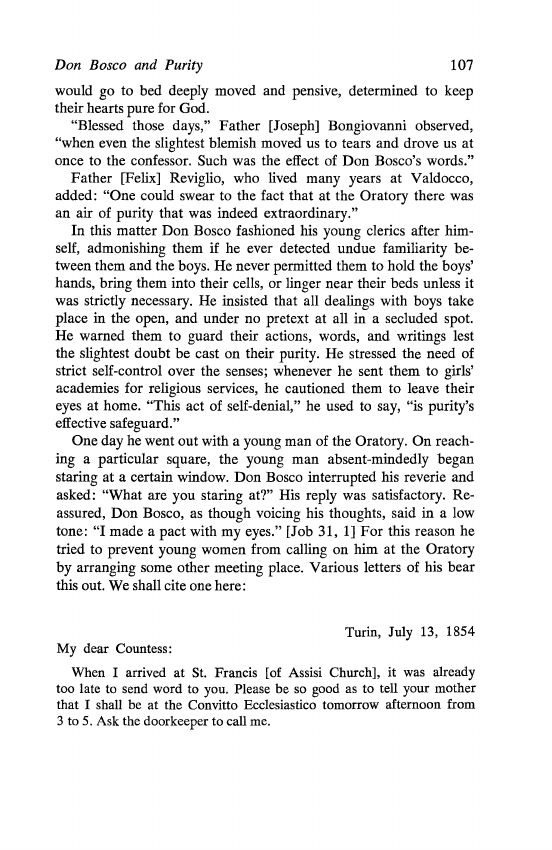 Don Bosco and Purity 107

would go to bed deeply moved and pensive, determined to keep their hearts pure for God.

"Blessed those days," Father [Joseph] Bongiovanni observed, "when even the slightest blemish moved us to tears and drove us at once to the confessor. Such was the effect of Don Bosco's words."

Father [Felix] Reviglio, who lived many years at Valdocco, added: "One could swear to the fact that at the Oratory there was an air of purity that was indeed extraordinary."

In this matter Don Bosco fashioned his young clerics after himself, admonishing them if he ever detected undue familiarity between them and the boys. He never permitted them to hold the boys' hands, bring them into their cells, or linger near their beds unless it was strictly necessary. He insisted that all dealings with boys take place in the open, and under no pretext at all in a secluded spot. He warned them to guard their actions, words, and writings lest the slightest doubt be cast on their purity. He stressed the need of strict self-control over the senses; whenever he sent them to girls' academies for religious services, he cautioned them to leave their eyes at home. "This act of self-denial," he used to say, "is purity's effective safeguard."

One day he went out with a young man of the Oratory. On reaching a particular square, the young man absent-mindedly began staring at a certain window. Don Bosco interrupted his reverie and asked: "What are you staring at?" His reply was satisfactory. Reassured, Don Bosco, as though voicing his thoughts, said in a low tone: "I made a pact with my eyes." [Job 31, 1] For this reason he tried to prevent young women from calling on him at the Oratory by arranging some other meeting place. Various letters of his bear this out. We shall cite one here:

Turin, July 13, 1854

My dear Countess:

When I arrived at St. Francis [of Assisi Church], it was already too late to send word to you. Please be so good as to tell your mother that I shall be at the Convitto Ecclesiastico tomorrow afternoon from 3 to 5. Ask the doorkeeper to call me.